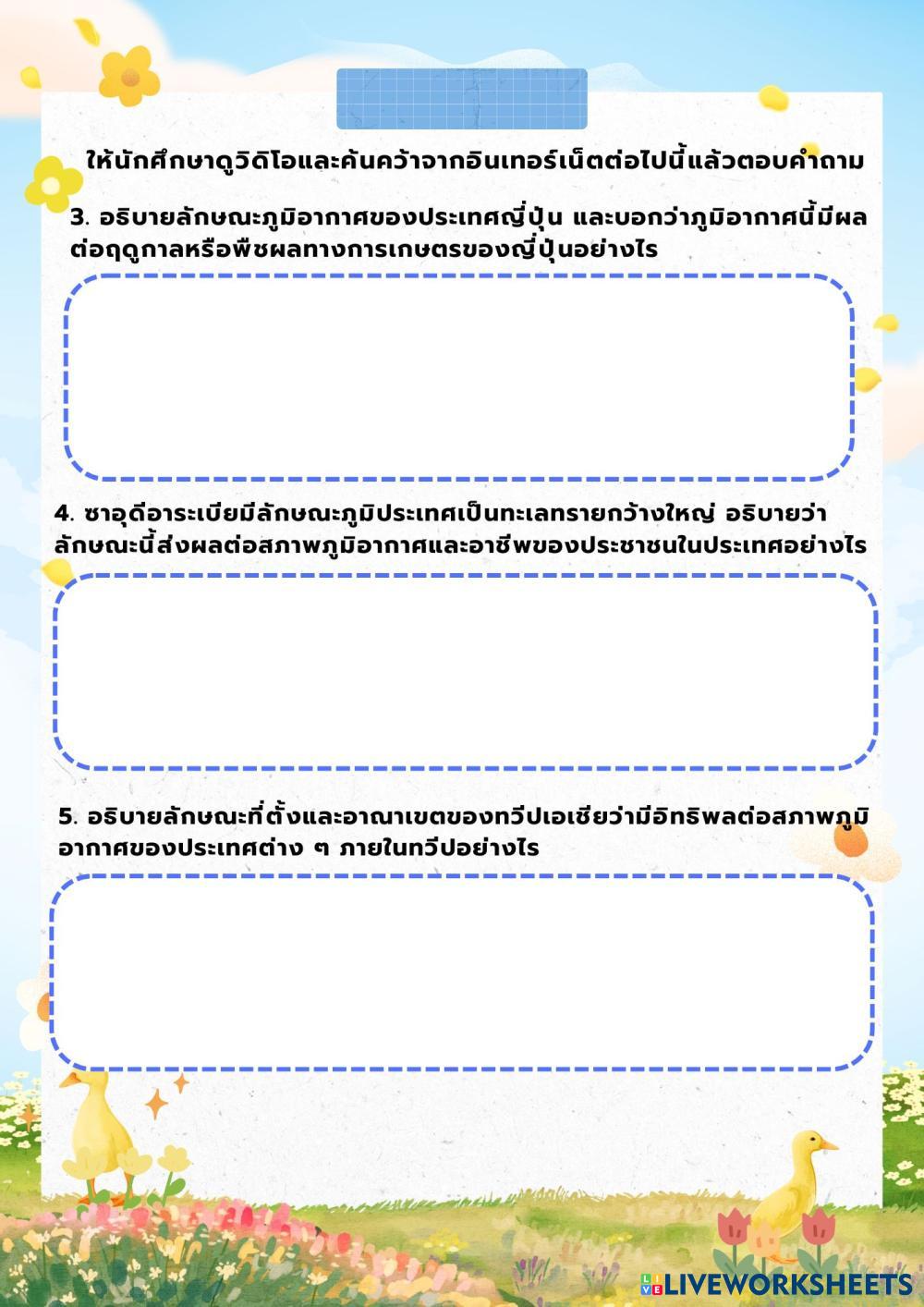 ให้นักศึกษาดูวิดิโอและค้นคว้าจากอินเทอร์เน็ตต่อไปนี้แล้วตอบคำถาม

3. อธิบายลักษณะภูมิอากาศของประเทศญี่ปุ่น และบอกว่าภูมิอากาศนี้มีผลต่อฤดูกาลหรือพืชผลทางการเกษตรของญี่ปุ่นอย่างไร

4. ซาอุดีอาระเบียมีลักษณะภูมิประเทศเป็นทะเลทรายกว้างใหญ่ อธิบายว่าลักษณะนี้ส่งผลต่อสภาพภูมิอากาศและอาชีพของประชาชนในประเทศอย่างไร

5. อธิบายลักษณะที่ตั้งและอาณาเขตของทวีปเอเชียว่ามีอิทธิพลต่อสภาพภูมิอากาศของประเทศต่าง ๆ ภายในทวีปอย่างไร

LIVEWORKSHEETS